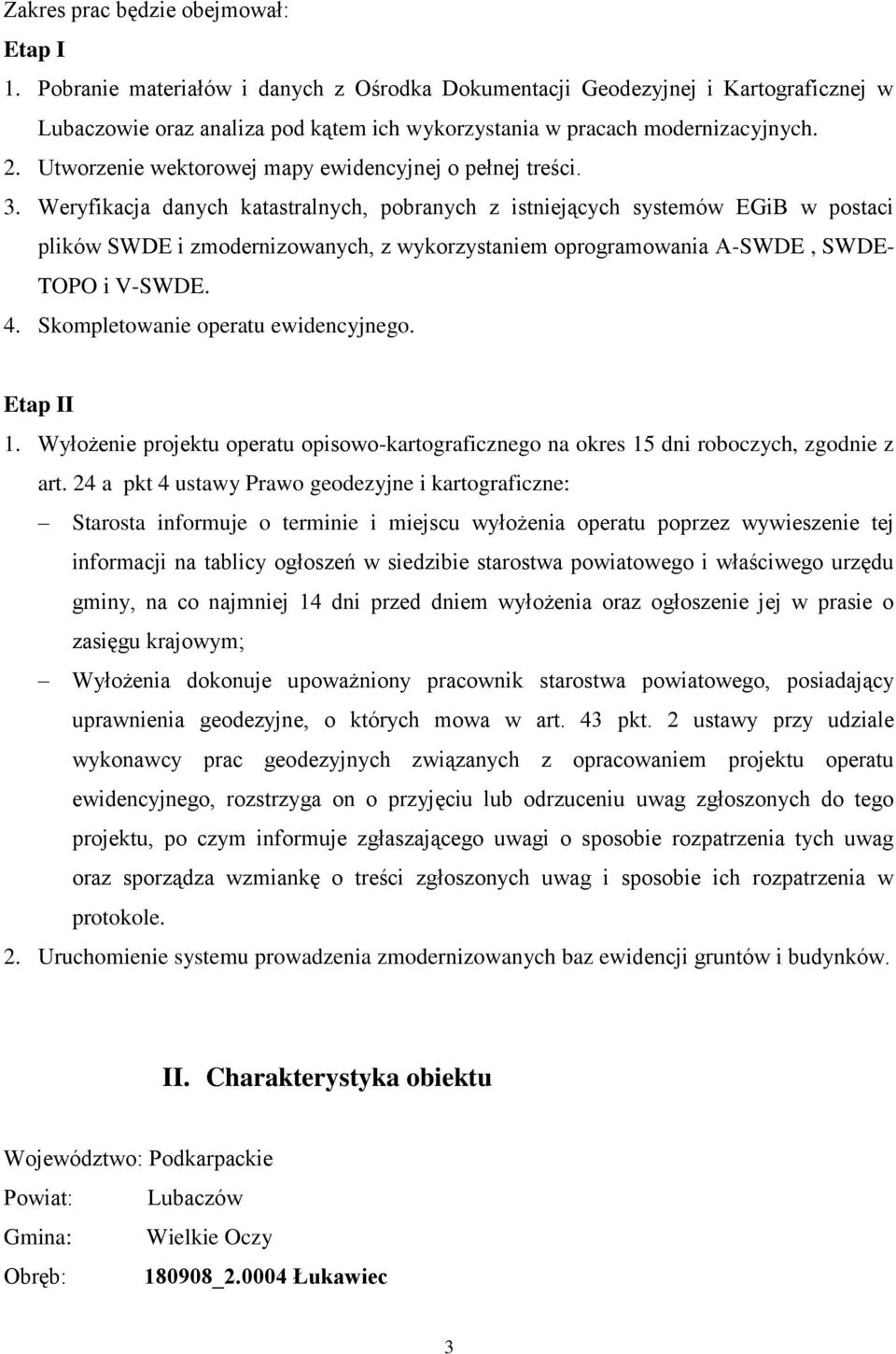 Zakres prac będzie obejmował:

Etap I

1. Pobranie materiałów i danych z Ośrodka Dokumentacji Geodezyjnej i Kartograficznej w Lubaczowie oraz analiza pod kątem ich wykorzystania w pracach modernizacyjnych.
2. Utworzenie wektorowej mapy ewidencyjnej o pełnej treści.
3. Weryfikacja danych katastralnych, pobranych z istniejących systemów EGiB w postaci plików SWDE i zmodernizowanych, z wykorzystaniem oprogramowania A-SWDE , SWDE-TOPO i V-SWDE.
4. Skompletowanie operatu ewidencyjnego.

Etap II

1. Wyłożenie projektu operatu opisowo-kartograficznego na okres 15 dni roboczych, zgodnie z art. 24 a pkt 4 ustawy Prawo geodezyjne i kartograficzne:
– Starosta informuje o terminie i miejscu wyłożenia operatu poprzez wywieszenie tej informacji na tablicy ogłoszeń w siedzibie starostwa powiatowego i właściwego urzędu gminy, na co najmniej 14 dni przed dniem wyłożenia oraz ogłoszenie jej w prasie o zasięgu krajowym;
– Wyłożenia dokonuje upoważniony pracownik starostwa powiatowego, posiadający uprawnienia geodezyjne, o których mowa w art. 43 pkt. 2 ustawy przy udziale wykonawcy prac geodezyjnych związanych z opracowaniem projektu operatu ewidencyjnego, rozstrzyga on o przyjęciu lub odrzuceniu uwag zgłoszonych do tego projektu, po czym informuje zgłaszającego uwagi o sposobie rozpatrzenia tych uwag oraz sporządza wzmiankę o treści zgłoszonych uwag i sposobie ich rozpatrzenia w protokole.
2. Uruchomienie systemu prowadzenia zmodernizowanych baz ewidencji gruntów i budynków.

II. Charakterystyka obiektu

Województwo: Podkarpackie
Powiat: Lubaczów
Gmina: Wielkie Oczy
Obręb: 180908_2.0004 Łukawiec

3